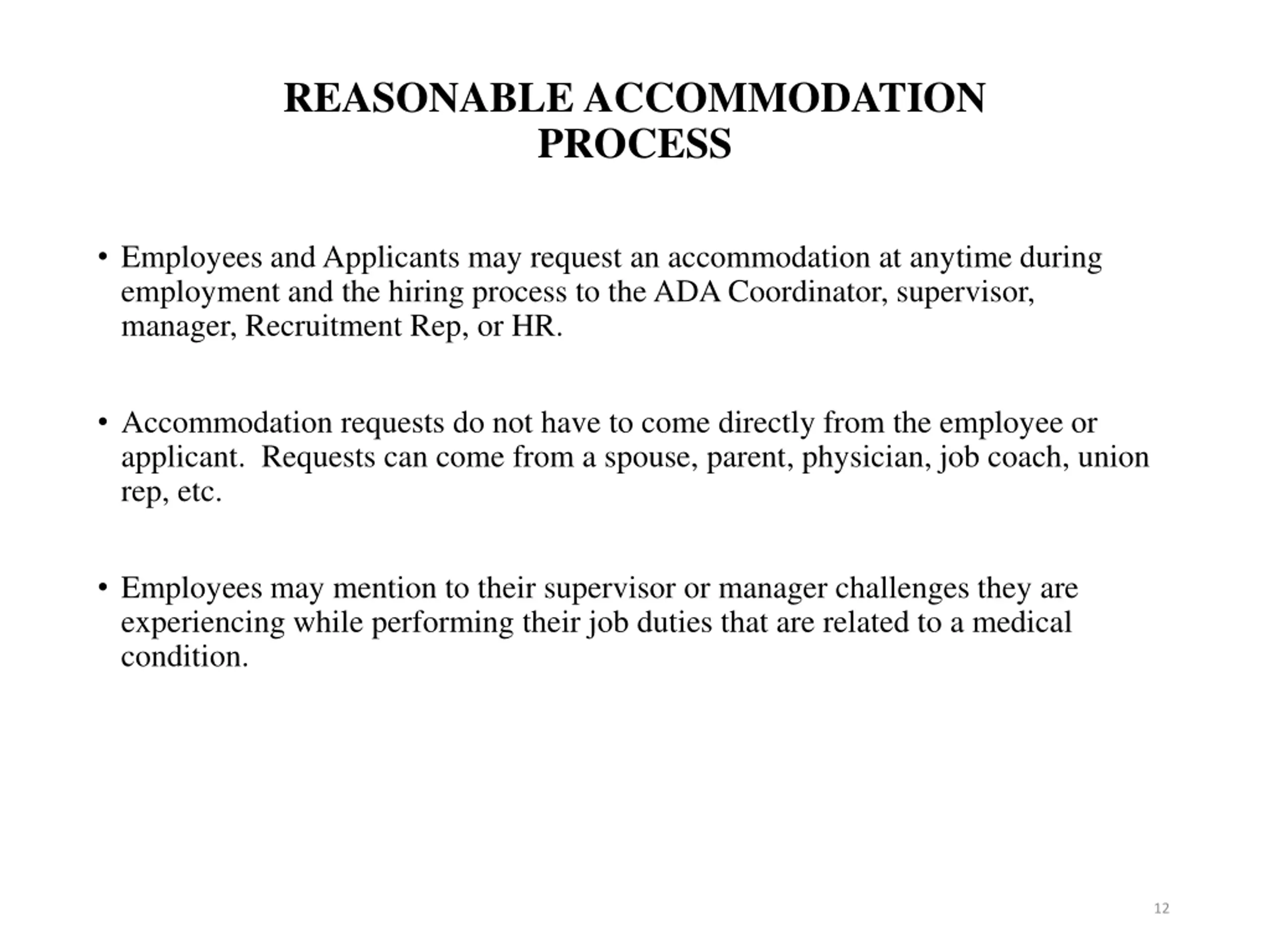 REASONABLE ACCOMMODATION PROCESS

• Employees and Applicants may request an accommodation at anytime during employment and the hiring process to the ADA Coordinator, supervisor, manager, Recruitment Rep, or HR.

• Accommodation requests do not have to come directly from the employee or applicant. Requests can come from a spouse, parent, physician, job coach, union rep, etc.

• Employees may mention to their supervisor or manager challenges they are experiencing while performing their job duties that are related to a medical condition.

12